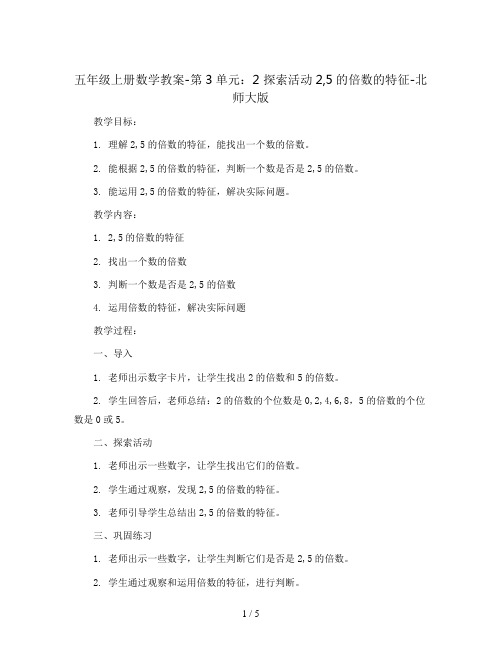 五年级上册数学教案-第3单元：2 探索活动 2,5 的倍数的特征-北师大版

教学目标：

1. 理解 2,5 的倍数的特征，能找出一个数的倍数。

2. 能根据 2,5 的倍数的特征，判断一个数是否是 2,5 的倍数。

3. 能运用 2,5 的倍数的特征，解决实际问题。

教学内容：

1. 2,5 的倍数的特征

2. 找出一个数的倍数

3. 判断一个数是否是 2,5 的倍数

4. 运用倍数的特征，解决实际问题

教学过程：

一、导入

1. 老师出示数字卡片，让学生找出 2 的倍数和 5 的倍数。

2. 学生回答后，老师总结：2 的倍数的个位数是 0,2,4,6,8，5 的倍数的个位数是 0 或 5。

二、探索活动

1. 老师出示一些数字，让学生找出它们的倍数。

2. 学生通过观察，发现 2,5 的倍数的特征。

3. 老师引导学生总结出 2,5 的倍数的特征。

三、巩固练习

1. 老师出示一些数字，让学生判断它们是否是 2,5 的倍数。

2. 学生通过观察和运用倍数的特征，进行判断。

1 / 5